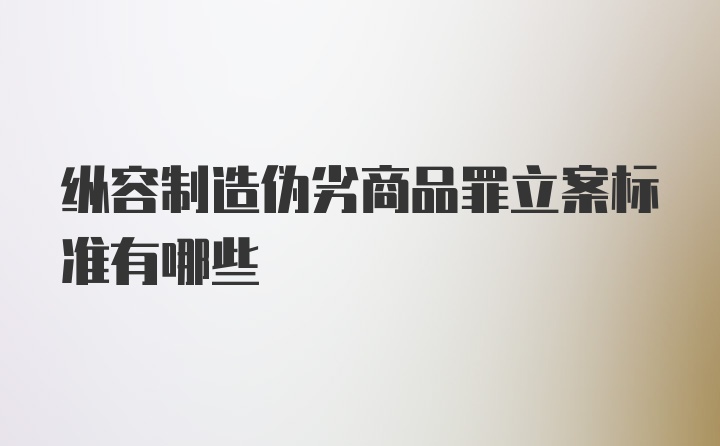 纵容制造伪劣商品罪立案标准有哪些